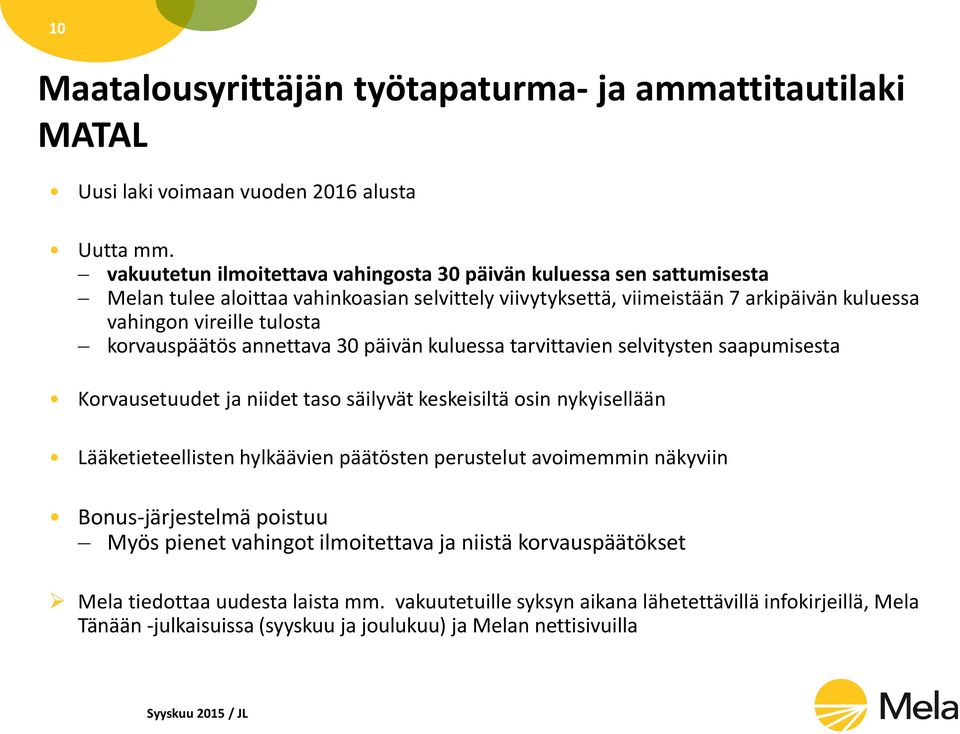 10

Maatalousyrittäjän työtapaturma- ja ammattitautilaki MATAL

• Uusi laki voimaan vuoden 2016 alusta

• Uutta mm.
– vakuutetun ilmoitettava vahingosta 30 päivän kuluessa sen sattumisesta
– Melan tulee aloittaa vahinkoasian selvittely viivytyksettä, viimeistään 7 arkipäivän kuluessa vahingon vireille tulosta
– korvauspäätös annettava 30 päivän kuluessa tarvittavien selvitysten saapumisesta

• Korvausetuudet ja niidet taso säilyvät keskeisiltä osin nykyisellään

• Lääketieteellisten hylkäävien päätösten perustelut avoimemmin näkyviin

• Bonus-järjestelmä poistuu
– Myös pienet vahingot ilmoitettava ja niistä korvauspäätökset

➢ Mela tiedottaa uudesta laista mm. vakuutetuille syksyn aikana lähetettävillä infokirjeillä, Mela Tänään -julkaisuissa (syyskuu ja joulukuu) ja Melan nettisivuilla

Syyskuu 2015 / JL

Mela